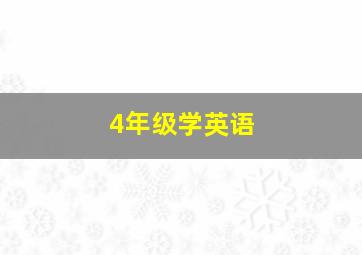 4年级学英语